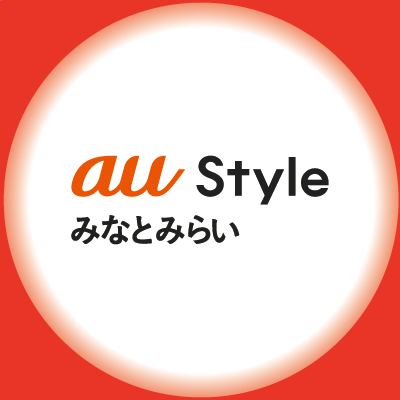 au Style
みなとみらい